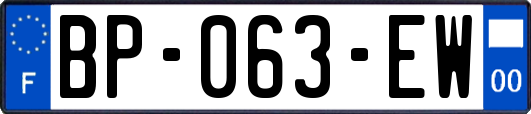 F
BP-063-EW
00